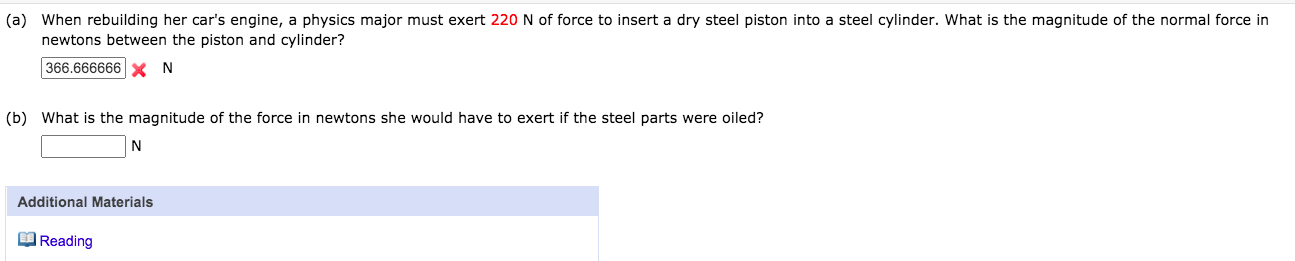 (a) When rebuilding her car's engine, a physics major must exert 220 N of force to insert a dry steel piston into a steel cylinder. What is the magnitude of the normal force in newtons between the piston and cylinder?

366.666666 N

(b) What is the magnitude of the force in newtons she would have to exert if the steel parts were oiled?

N

Additional Materials

Reading